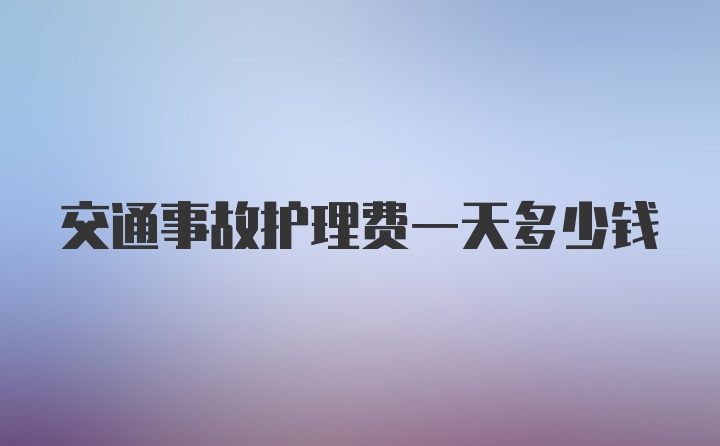 交通事故护理费一天多少钱